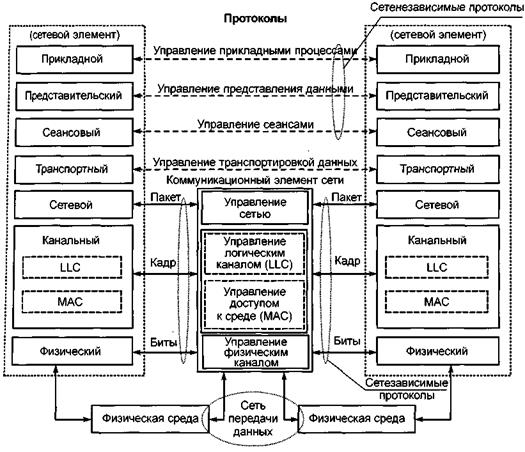 Протоколы

Сетенезависимые протоколы

(сетевой элемент)

Прикладной

Представительский

Сеансовый

Транспортный

Сетевой

Канальный

LLC

MAC

Физический

Управление прикладными процессами

Управление представления данными

Управление сеансами

Управление транспортировкой данных

Коммуникационный элемент сети

Пакет

Управление сетью

Пакет

Кадр

Управление логическим каналом (LLC)

Управление доступом к среде (MAC)

Кадр

Биты

Управление физическим каналом

Биты

(сетевой элемент)

Прикладной

Представительский

Сеансовый

Транспортный

Сетевой

Канальный

LLC

MAC

Физический

Сетезависимые протоколы

Физическая среда

Сеть передачи данных

Физическая среда